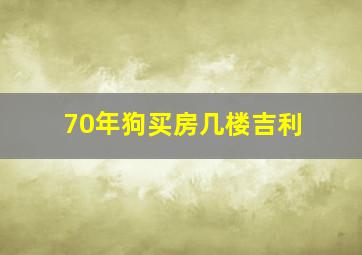 70年狗买房几楼吉利